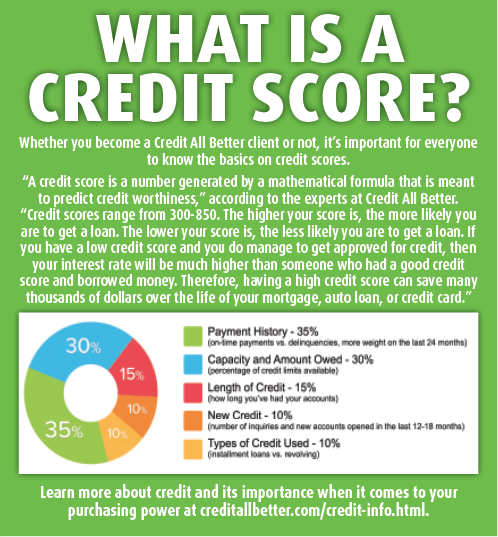 WHAT IS A CREDIT SCORE?

Whether you become a Credit All Better client or not, it's important for everyone to know the basics on credit scores.

"A credit score is a number generated by a mathematical formula that is meant to predict credit worthiness," according to the experts at Credit All Better. "Credit scores range from 300-850. The higher your score is, the more likely you are to get a loan. The lower your score is, the less likely you are to get a loan. If you have a low credit score and you do manage to get approved for credit, then your interest rate will be much higher than someone who had a good credit score and borrowed money. Therefore, having a high credit score can save many thousands of dollars over the life of your mortgage, auto loan, or credit card."

30%
15%
10%
10%
35%

Payment History - 35%
(on-time payments vs. delinquencies, more weight on the last 24 months)
Capacity and Amount Owed - 30%
(percentage of credit limits available)
Length of Credit - 15%
(how long you've had your accounts)
New Credit - 10%
(number of inquiries and new accounts opened in the last 12-18 months)
Types of Credit Used - 10%
(installment loans vs. revolving)

Learn more about credit and its importance when it comes to your purchasing power at creditallbetter.com/credit-info.html.